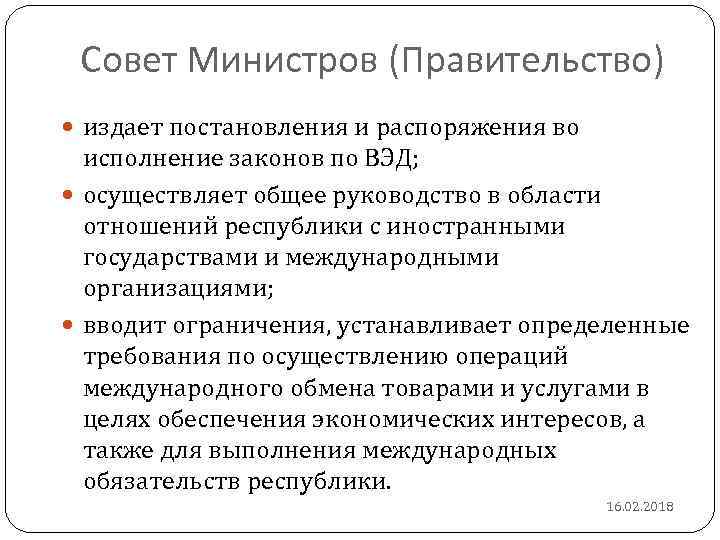 Совет Министров (Правительство)

издает постановления и распоряжения во исполнение законов по ВЭД;

осуществляет общее руководство в области отношений республики с иностранными государствами и международными организациями;

вводит ограничения, устанавливает определенные требования по осуществлению операций международного обмена товарами и услугами в целях обеспечения экономических интересов, а также для выполнения международных обязательств республики.

16.02.2018